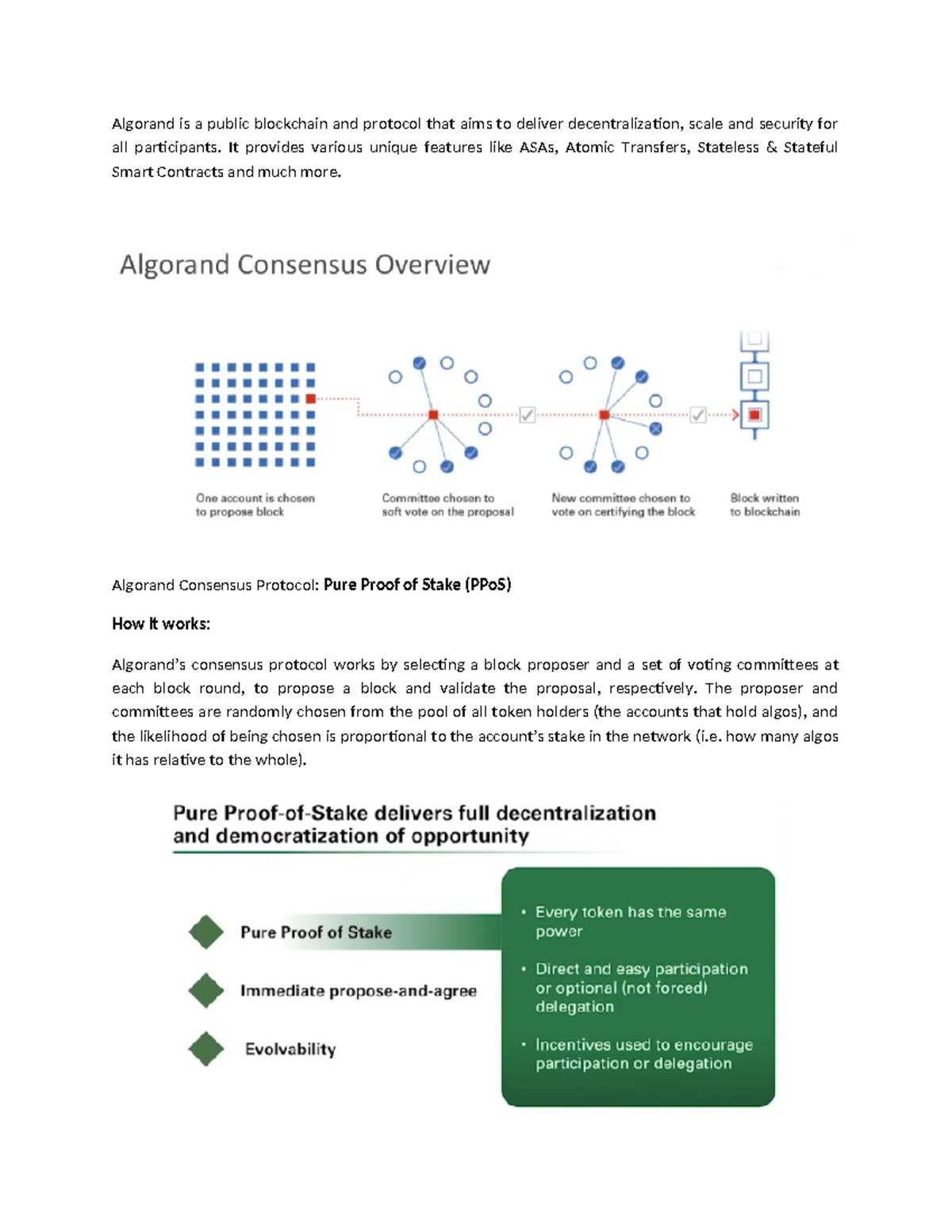 Algorand is a public blockchain and protocol that aims to deliver decentralization, scale and security for all participants. It provides various unique features like ASAs, Atomic Transfers, Stateless & Stateful Smart Contracts and much more.

Algorand Consensus Overview

One account is chosen to propose block

Committee chosen to soft vote on the proposal

New committee chosen to vote on certifying the block

Block written to blockchain

Algorand Consensus Protocol: Pure Proof of Stake (PPoS)

How It works:

Algorand's consensus protocol works by selecting a block proposer and a set of voting committees at each block round, to propose a block and validate the proposal, respectively. The proposer and committees are randomly chosen from the pool of all token holders (the accounts that hold algos), and the likelihood of being chosen is proportional to the account's stake in the network (i.e. how many algos it has relative to the whole).

Pure Proof-of-Stake delivers full decentralization and democratization of opportunity

Pure Proof of Stake

Immediate propose-and-agree

Evolvability

• Every token has the same power

• Direct and easy participation or optional (not forced) delegation

• Incentives used to encourage participation or delegation